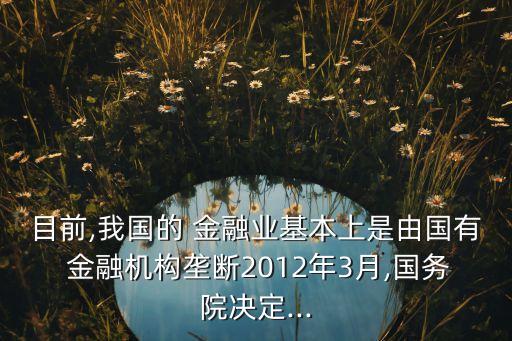 目前,我国的 金融业基本上是由国有金融机构垄断2012年3月,国务院决定...